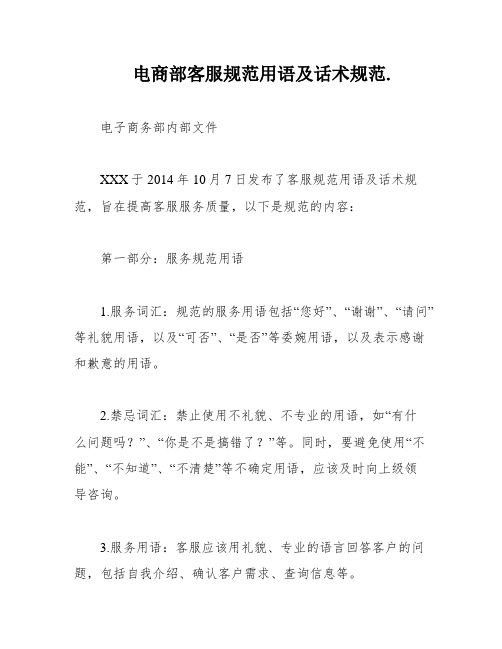 电商部客服规范用语及话术规范.

电子商务部内部文件

XXX 于 2014 年 10 月 7 日发布了客服规范用语及话术规范，旨在提高客服服务质量，以下是规范的内容：

第一部分：服务规范用语

1.服务词汇：规范的服务用语包括“您好”、“谢谢”、“请问”等礼貌用语，以及“可否”、“是否”等委婉用语，以及表示感谢和歉意的用语。

2.禁忌词汇：禁止使用不礼貌、不专业的用语，如“有什么问题吗？”、“你是不是搞错了？”等。同时，要避免使用“不能”、“不知道”、“不清楚”等不确定用语，应该及时向上级领导咨询。

3.服务用语：客服应该用礼貌、专业的语言回答客户的问题，包括自我介绍、确认客户需求、查询信息等。